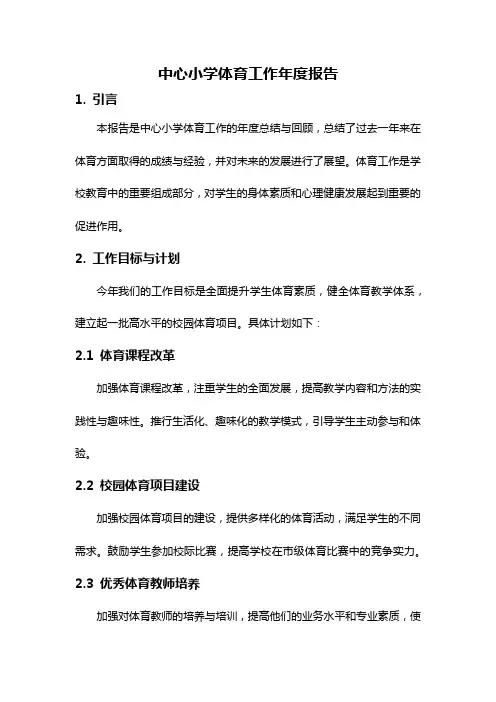 中心小学体育工作年度报告

1. 引言

本报告是中心小学体育工作的年度总结与回顾，总结了过去一年来在体育方面取得的成绩与经验，并对未来的发展进行了展望。体育工作是学校教育中的重要组成部分，对学生的身体素质和心理健康发展起到重要的促进作用。

2. 工作目标与计划

今年我们的工作目标是全面提升学生体育素质，健全体育教学体系，建立起一批高水平的校园体育项目。具体计划如下：

2.1 体育课程改革

加强体育课程改革，注重学生的全面发展，提高教学内容和方法的实践性与趣味性。推行生活化、趣味化的教学模式，引导学生主动参与和体验。

2.2 校园体育项目建设

加强校园体育项目的建设，提供多样化的体育活动，满足学生的不同需求。鼓励学生参加校际比赛，提高学校在市级体育比赛中的竞争实力。

2.3 优秀体育教师培养

加强对体育教师的培养与培训，提高他们的业务水平和专业素质，使